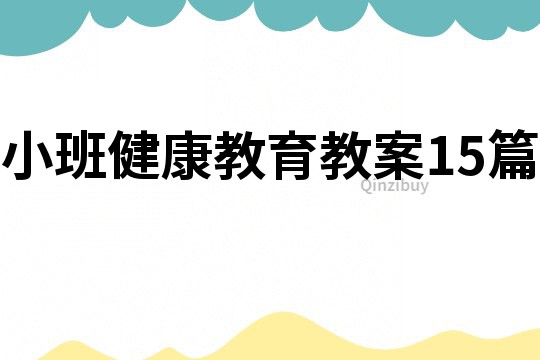 小班健康教育教案15篇

Qinzibuy